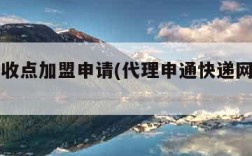 收点加盟申请(代理申通快递网